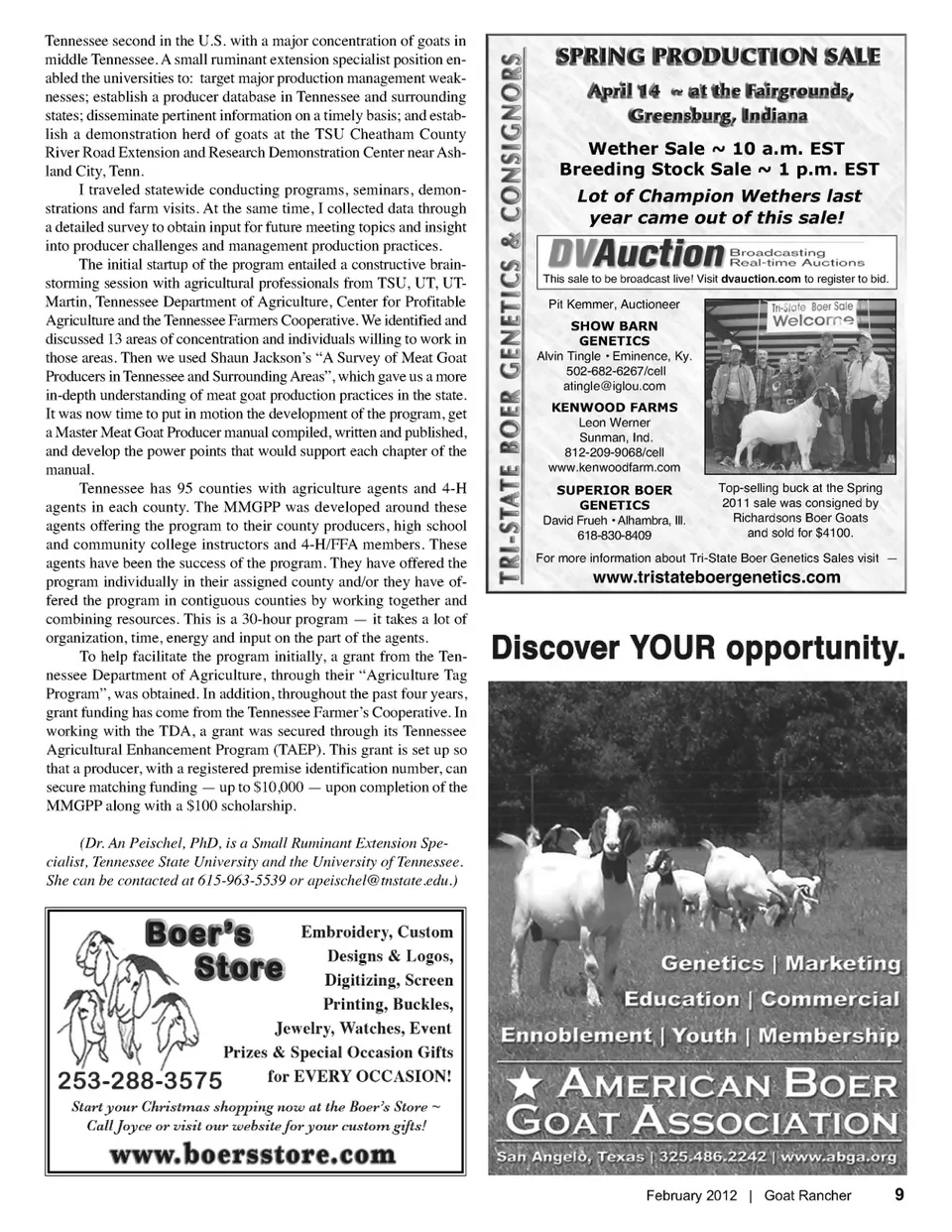 Tennessee second in the U.S. with a major concentration of goats in middle Tennessee. A small ruminant extension specialist position enabled the universities to: target major production management weaknesses; establish a producer database in Tennessee and surrounding states; disseminate pertinent information on a timely basis; and establish a demonstration herd of goats at the TSU Cheatham County River Road Extension and Research Demonstration Center near Ashland City, Tenn.

I traveled statewide conducting programs, seminars, demonstrations and farm visits. At the same time, I collected data through a detailed survey to obtain input for future meeting topics and insight into producer challenges and management production practices.

The initial startup of the program entailed a constructive brainstorming session with agricultural professionals from TSU, UT, UT-Martin, Tennessee Department of Agriculture, Center for Profitable Agriculture and the Tennessee Farmers Cooperative. We identified and discussed 13 areas of concentration and individuals willing to work in those areas. Then we used Shaun Jackson's "A Survey of Meat Goat Producers in Tennessee and Surrounding Areas", which gave us a more in-depth understanding of meat goat production practices in the state. It was now time to put in motion the development of the program, get a Master Meat Goat Producer manual compiled, written and published, and develop the power points that would support each chapter of the manual.

Tennessee has 95 counties with agriculture agents and 4-H agents in each county. The MMGPP was developed around these agents offering the program to their county producers, high school and community college instructors and 4-H/FFA members. These agents have been the success of the program. They have offered the program individually in their assigned county and/or they have offered the program in contiguous counties by working together and combining resources. This is a 30-hour program — it takes a lot of organization, time, energy and input on the part of the agents.

To help facilitate the program initially, a grant from the Tennessee Department of Agriculture, through their "Agriculture Tag Program", was obtained. In addition, throughout the past four years, grant funding has come from the Tennessee Farmer's Cooperative. In working with the TDA, a grant was secured through its Tennessee Agricultural Enhancement Program (TAEP). This grant is set up so that a producer, with a registered premise identification number, can secure matching funding — up to $10,000 — upon completion of the MMGPP along with a $100 scholarship.

(Dr. An Peischel, PhD, is a Small Ruminant Extension Specialist, Tennessee State University and the University of Tennessee. She can be contacted at 615-963-5539 or apeischel@tnstate.edu.)

Boer's Store
Embroidery, Custom Designs & Logos, Digitizing, Screen Printing, Buckles, Jewelry, Watches, Event Prizes & Special Occasion Gifts for EVERY OCCASION!
253-288-3575
Start your Christmas shopping now at the Boer's Store ~ Call Joyce or visit our website for your custom gifts!
www.boersstore.com

TRI-STATE BOER GENETICS & CONSIGNORS
SPRING PRODUCTION SALE
April 14 ~ at the Fairgrounds, Greensburg, Indiana
Wether Sale ~ 10 a.m. EST
Breeding Stock Sale ~ 1 p.m. EST
Lot of Champion Wethers last year came out of this sale!
DVAuction Broadcasting Real-time Auctions
This sale to be broadcast live! Visit dvauction.com to register to bid.
Pit Kemmer, Auctioneer
SHOW BARN GENETICS
Alvin Tingle • Eminence, Ky.
502-682-6267/cell
atingle@iglou.com
KENWOOD FARMS
Leon Werner
Sunman, Ind.
812-209-9068/cell
www.kenwoodfarm.com
SUPERIOR BOER GENETICS
David Frueh • Alhambra, Ill.
618-830-8409
Tri-State Boer Sale Welcome
Top-selling buck at the Spring 2011 sale was consigned by Richardsons Boer Goats and sold for $4100.
For more information about Tri-State Boer Genetics Sales visit —
www.tristateboergenetics.com

Discover YOUR opportunity.
Genetics | Marketing
Education | Commercial
Ennoblement | Youth | Membership
AMERICAN BOER GOAT ASSOCIATION
San Angelo, Texas | 325.486.2242 | www.abga.org

February 2012 | Goat Rancher 9